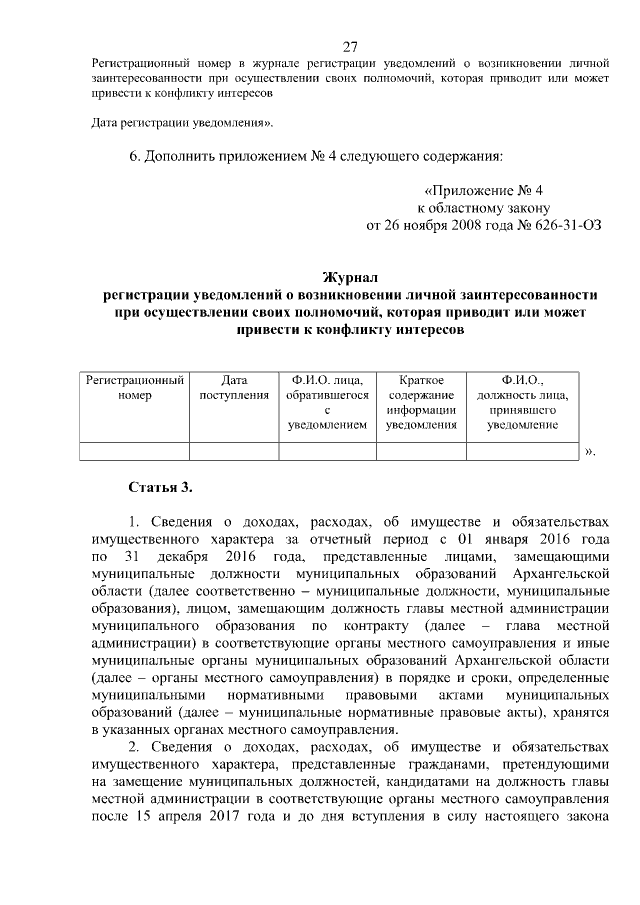 27

Регистрационный номер в журнале регистрации уведомлений о возникновении личной заинтересованности при осуществлении своих полномочий, которая приводит или может привести к конфликту интересов

Дата регистрации уведомления».

6. Дополнить приложением № 4 следующего содержания:

«Приложение № 4
к областному закону
от 26 ноября 2008 года № 626-31-ОЗ

Журнал
регистрации уведомлений о возникновении личной заинтересованности при осуществлении своих полномочий, которая приводит или может привести к конфликту интересов

| Регистрационный номер | Дата поступления | Ф.И.О. лица, обратившегося с уведомлением | Краткое содержание информации уведомления | Ф.И.О., должность лица, принявшего уведомление |
|---|---|---|---|---|
| | | | | |

».

Статья 3.

1. Сведения о доходах, расходах, об имуществе и обязательствах имущественного характера за отчетный период с 01 января 2016 года по 31 декабря 2016 года, представленные лицами, замещающими муниципальные должности муниципальных образований Архангельской области (далее соответственно – муниципальные должности, муниципальные образования), лицом, замещающим должность главы местной администрации муниципального образования по контракту (далее – глава местной администрации) в соответствующие органы местного самоуправления и иные муниципальные органы муниципальных образований Архангельской области (далее – органы местного самоуправления) в порядке и сроки, определенные муниципальными нормативными правовыми актами муниципальных образований (далее – муниципальные нормативные правовые акты), хранятся в указанных органах местного самоуправления.

2. Сведения о доходах, расходах, об имуществе и обязательствах имущественного характера, представленные гражданами, претендующими на замещение муниципальных должностей, кандидатами на должность главы местной администрации в соответствующие органы местного самоуправления после 15 апреля 2017 года и до дня вступления в силу настоящего закона